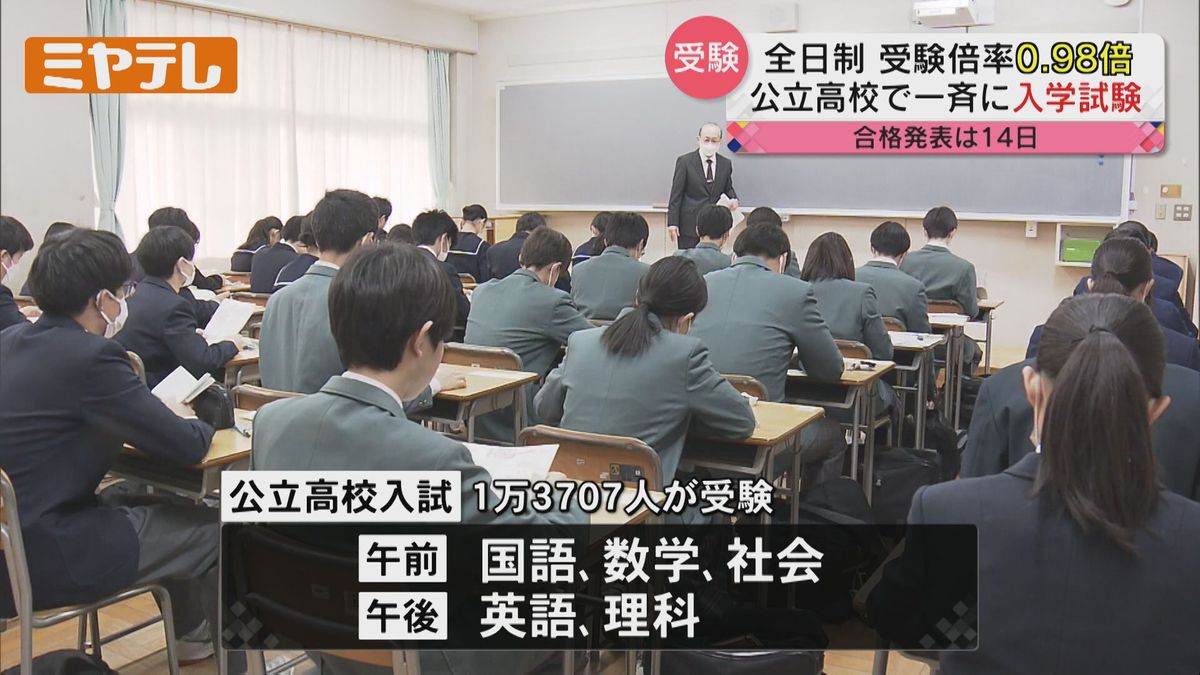 ミヤテレ

受験

全日制 受験倍率0.98倍

公立高校で一斉に入学試験

合格発表は14日

公立高校入試 1万3707人が受験

午前 国語、数学、社会

午後 英語、理科